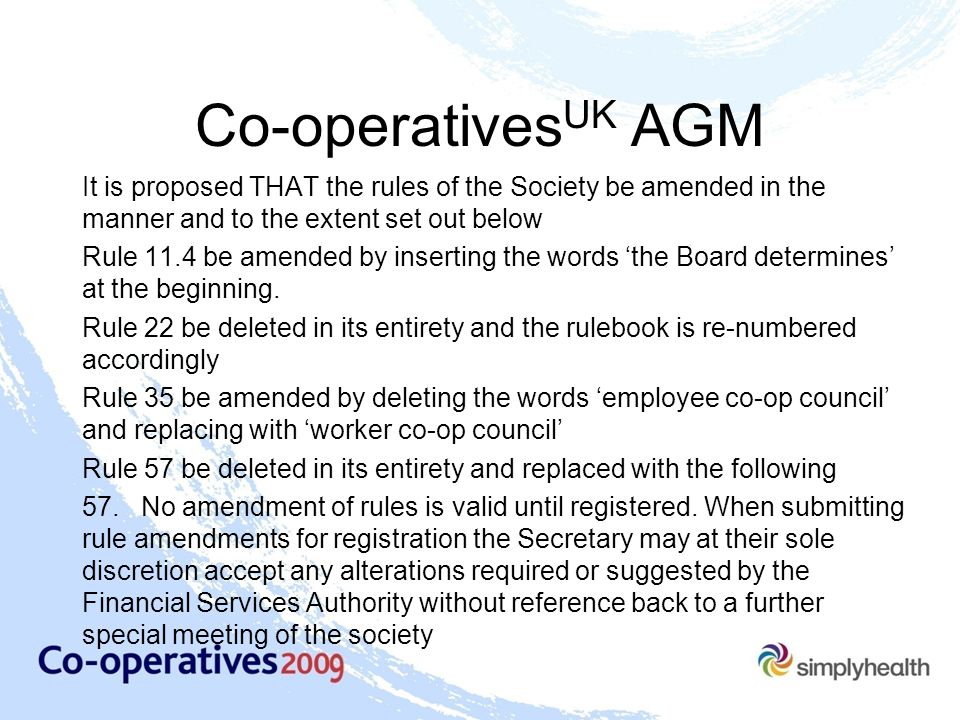 Co-operatives$^{UK}$ AGM

It is proposed THAT the rules of the Society be amended in the manner and to the extent set out below

Rule 11.4 be amended by inserting the words ‘the Board determines’ at the beginning.

Rule 22 be deleted in its entirety and the rulebook is re-numbered accordingly

Rule 35 be amended by deleting the words ‘employee co-op council’ and replacing with ‘worker co-op council’

Rule 57 be deleted in its entirety and replaced with the following

57. No amendment of rules is valid until registered. When submitting rule amendments for registration the Secretary may at their sole discretion accept any alterations required or suggested by the Financial Services Authority without reference back to a further special meeting of the society

Co-operatives2009

simplyhealth